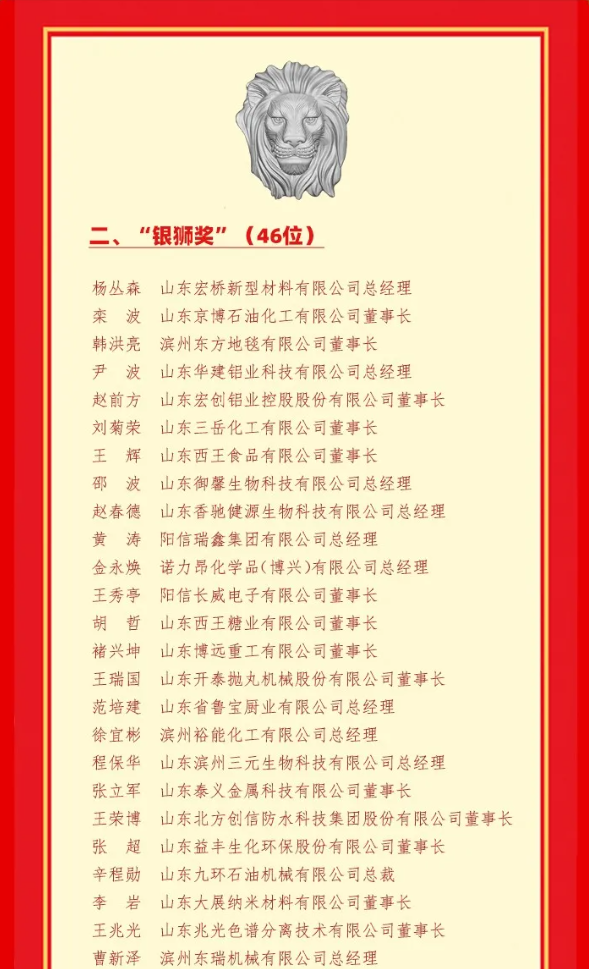 二、“银狮奖”（46位）

杨丛森　山东宏桥新型材料有限公司总经理
栾　波　山东京博石油化工有限公司董事长
韩洪亮　滨州东方地毯有限公司董事长
尹　波　山东华建铝业科技有限公司总经理
赵前方　山东宏创铝业控股股份有限公司董事长
刘菊荣　山东三岳化工有限公司董事长
王　辉　山东西王食品有限公司董事长
邵　波　山东御馨生物科技有限公司总经理
赵春德　山东香驰健源生物科技有限公司总经理
黄　涛　阳信瑞鑫集团有限公司总经理
金永焕　诺力昂化学品(博兴)有限公司总经理
王秀亭　阳信长威电子有限公司董事长
胡　哲　山东西王糖业有限公司董事长
褚兴坤　山东博远重工有限公司董事长
王瑞国　山东开泰抛丸机械股份有限公司董事长
范培建　山东省鲁宝厨业有限公司总经理
徐宜彬　滨州裕能化工有限公司总经理
程保华　山东滨州三元生物科技有限公司总经理
张立军　山东泰义金属科技有限公司董事长
王荣博　山东北方创信防水科技集团股份有限公司董事长
张　超　山东益丰生化环保股份有限公司董事长
辛程勋　山东九环石油机械有限公司总裁
李　岩　山东大展纳米材料有限公司董事长
王兆光　山东兆光色谱分离技术有限公司董事长
曹新泽　滨州东瑞机械有限公司总经理